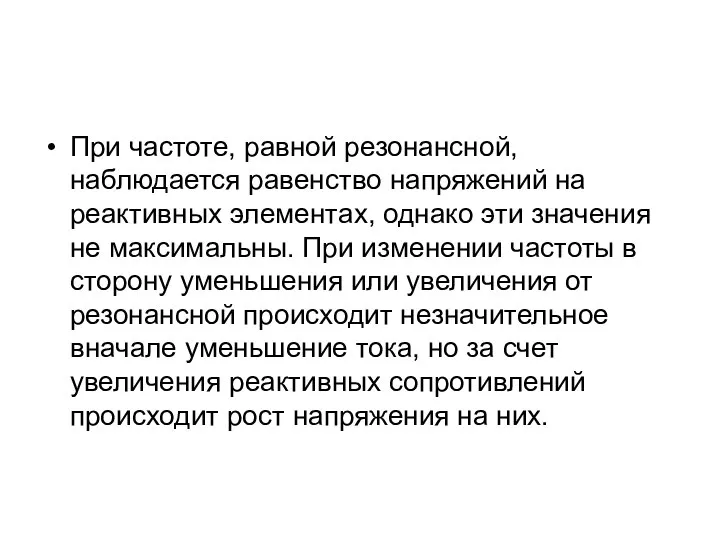 • При частоте, равной резонансной, наблюдается равенство напряжений на реактивных элементах, однако эти значения не максимальны. При изменении частоты в сторону уменьшения или увеличения от резонансной происходит незначительное вначале уменьшение тока, но за счет увеличения реактивных сопротивлений происходит рост напряжения на них.